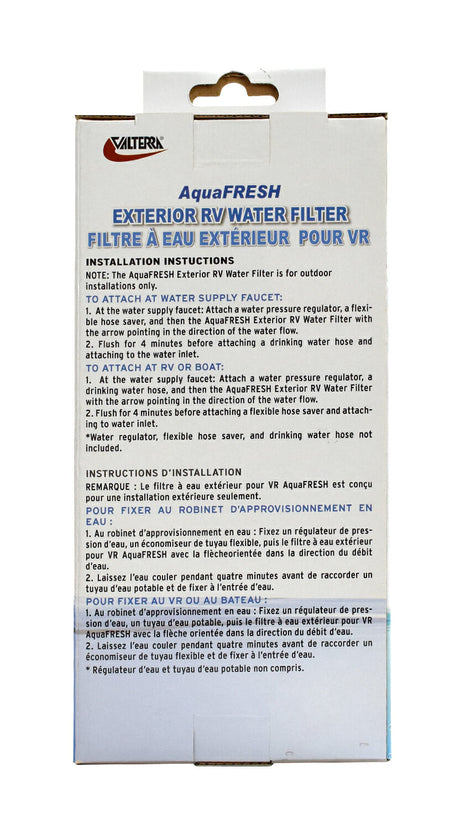 VALTERRA

AquaFRESH
EXTERIOR RV WATER FILTER
FILTRE À EAU EXTÉRIEUR POUR VR

INSTALLATION INSTUCTIONS
NOTE: The AquaFRESH Exterior RV Water Filter is for outdoor installations only.

TO ATTACH AT WATER SUPPLY FAUCET:
1. At the water supply faucet: Attach a water pressure regulator, a flexible hose saver, and then the AquaFRESH Exterior RV Water Filter with the arrow pointing in the direction of the water flow.
2. Flush for 4 minutes before attaching a drinking water hose and attaching to the water inlet.

TO ATTACH AT RV OR BOAT:
1. At the water supply faucet: Attach a water pressure regulator, a drinking water hose, and then the AquaFRESH Exterior RV Water Filter with the arrow pointing in the direction of the water flow.
2. Flush for 4 minutes before attaching a flexible hose saver and attaching to water inlet.
*Water regulator, flexible hose saver, and drinking water hose not included.

INSTRUCTIONS D'INSTALLATION
REMARQUE : Le filtre à eau extérieur pour VR AquaFRESH est conçu pour une installation extérieure seulement.

POUR FIXER AU ROBINET D'APPROVISIONNEMENT EN EAU :
1. Au robinet d'approvisionnement en eau : Fixez un régulateur de pression d'eau, un économiseur de tuyau flexible, puis le filtre à eau extérieur pour VR AquaFRESH avec la flècheorientée dans la direction du débit d'eau.
2. Laissez l'eau couler pendant quatre minutes avant de raccorder un tuyau d'eau potable et de fixer à l'entrée d'eau.

POUR FIXER AU VR OU AU BATEAU :
1. Au robinet d'approvisionnement en eau : Fixez un régulateur de pression d'eau, un tuyau d'eau potable, puis le filtre à eau extérieur pour VR AquaFRESH avec la flèche orientée dans la direction du débit d'eau.
2. Laissez l'eau couler pendant quatre minutes avant de raccorder un économiseur de tuyau flexible et de fixer à l'entrée d'eau.
* Régulateur d'eau et tuyau d'eau potable non compris.